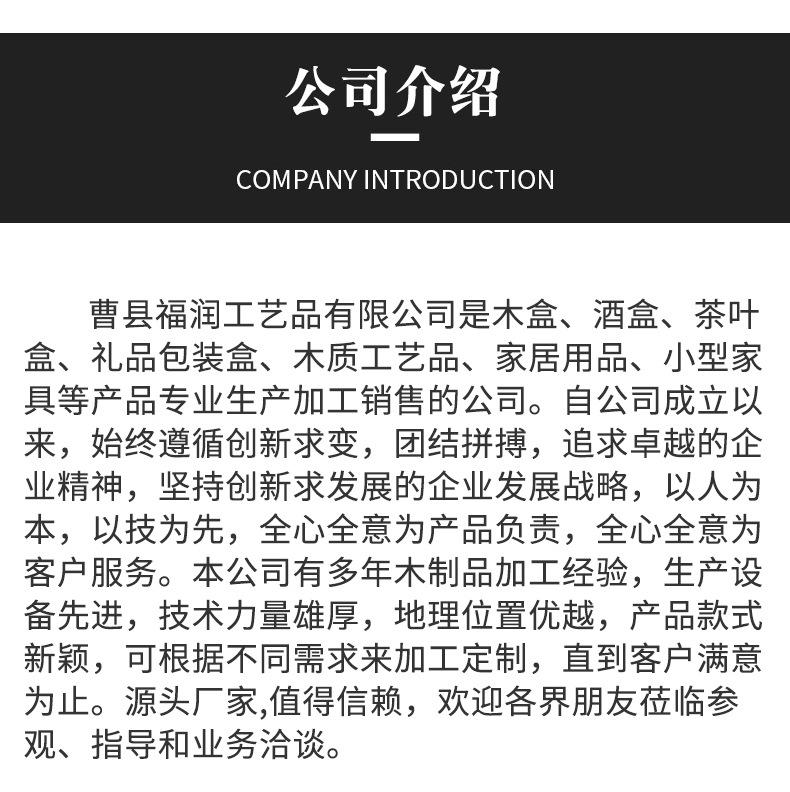 公司介绍

COMPANY INTRODUCTION

曹县福润工艺品有限公司是木盒、酒盒、茶叶盒、礼品包装盒、木质工艺品、家居用品、小型家具等产品专业生产加工销售的公司。自公司成立以来，始终遵循创新求变，团结拼搏，追求卓越的企业精神，坚持创新求发展的企业发展战略，以人为本，以技为先，全心全意为产品负责，全心全意为客户服务。本公司有多年木制品加工经验，生产设备先进，技术力量雄厚，地理位置优越，产品款式新颖，可根据不同需求来加工定制，直到客户满意为止。源头厂家,值得信赖，欢迎各界朋友莅临参观、指导和业务洽谈。